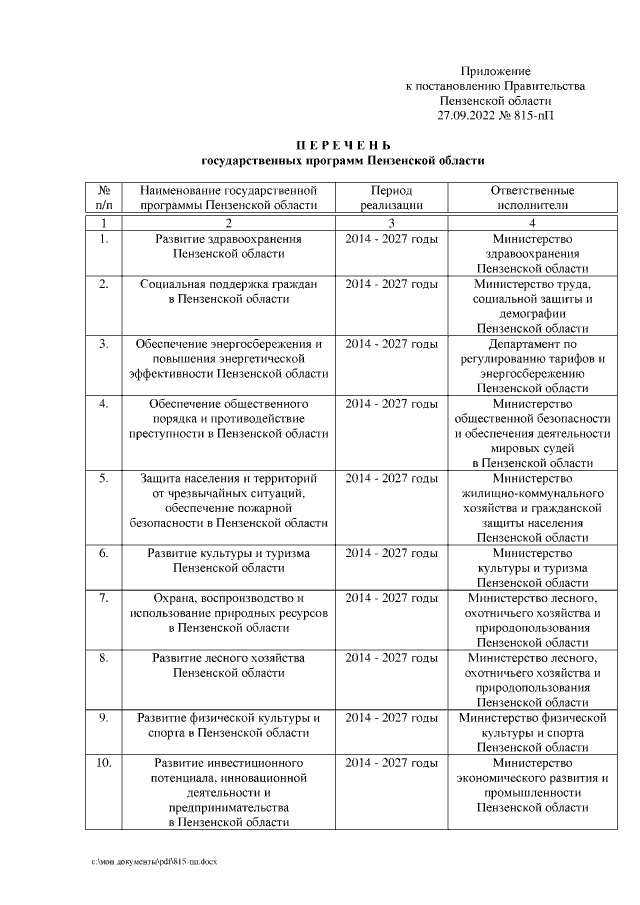 Приложение
к постановлению Правительства
Пензенской области
27.09.2022 № 815-пП

П Е Р Е Ч Е Н Ь
государственных программ Пензенской области

| № п/п | Наименование государственной программы Пензенской области | Период реализации | Ответственные исполнители |
|---|---|---|---|
| 1 | 2 | 3 | 4 |
| 1. | Развитие здравоохранения Пензенской области | 2014 - 2027 годы | Министерство здравоохранения Пензенской области |
| 2. | Социальная поддержка граждан в Пензенской области | 2014 - 2027 годы | Министерство труда, социальной защиты и демографии Пензенской области |
| 3. | Обеспечение энергосбережения и повышения энергетической эффективности Пензенской области | 2014 - 2027 годы | Департамент по регулированию тарифов и энергосбережению Пензенской области |
| 4. | Обеспечение общественного порядка и противодействие преступности в Пензенской области | 2014 - 2027 годы | Министерство общественной безопасности и обеспечения деятельности мировых судей в Пензенской области |
| 5. | Защита населения и территорий от чрезвычайных ситуаций, обеспечение пожарной безопасности в Пензенской области | 2014 - 2027 годы | Министерство жилищно-коммунального хозяйства и гражданской защиты населения Пензенской области |
| 6. | Развитие культуры и туризма Пензенской области | 2014 - 2027 годы | Министерство культуры и туризма Пензенской области |
| 7. | Охрана, воспроизводство и использование природных ресурсов в Пензенской области | 2014 - 2027 годы | Министерство лесного, охотничьего хозяйства и природопользования Пензенской области |
| 8. | Развитие лесного хозяйства Пензенской области | 2014 - 2027 годы | Министерство лесного, охотничьего хозяйства и природопользования Пензенской области |
| 9. | Развитие физической культуры и спорта в Пензенской области | 2014 - 2027 годы | Министерство физической культуры и спорта Пензенской области |
| 10. | Развитие инвестиционного потенциала, инновационной деятельности и предпринимательства в Пензенской области | 2014 - 2027 годы | Министерство экономического развития и промышленности Пензенской области |

c:\мои документы\pdf\815-пп.docx